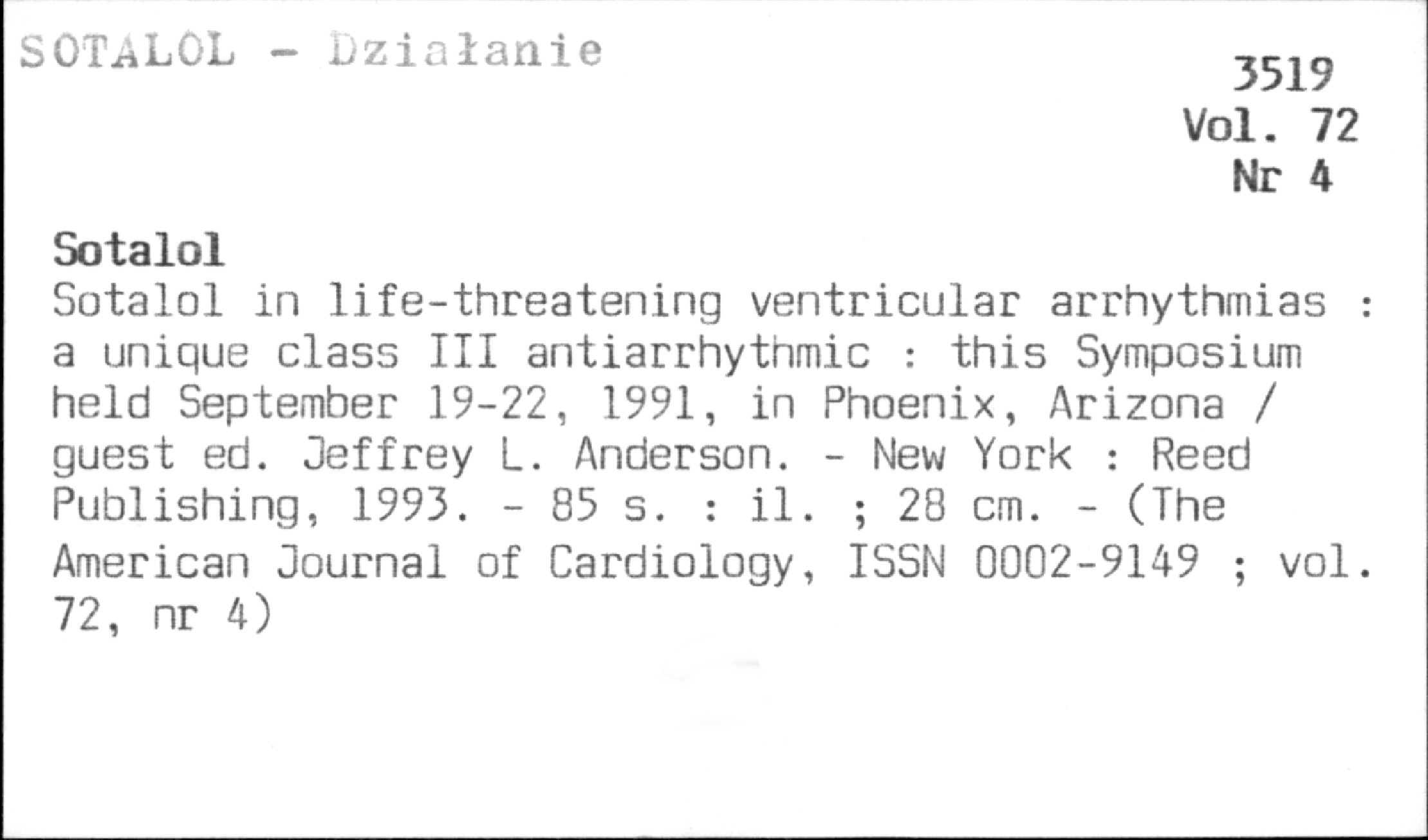 SOTALOL - Działanie

3519
Vol. 72
Nr 4

Sotalol

Sotalol in life-threatening ventricular arrhythmias : a unique class III antiarrhythmic : this Symposium held September 19-22, 1991, in Phoenix, Arizona / guest ed. Jeffrey L. Anderson. - New York : Reed Publishing, 1993. - 85 s. : il. ; 28 cm. - (The American Journal of Cardiology, ISSN 0002-9149 ; vol. 72, nr 4)